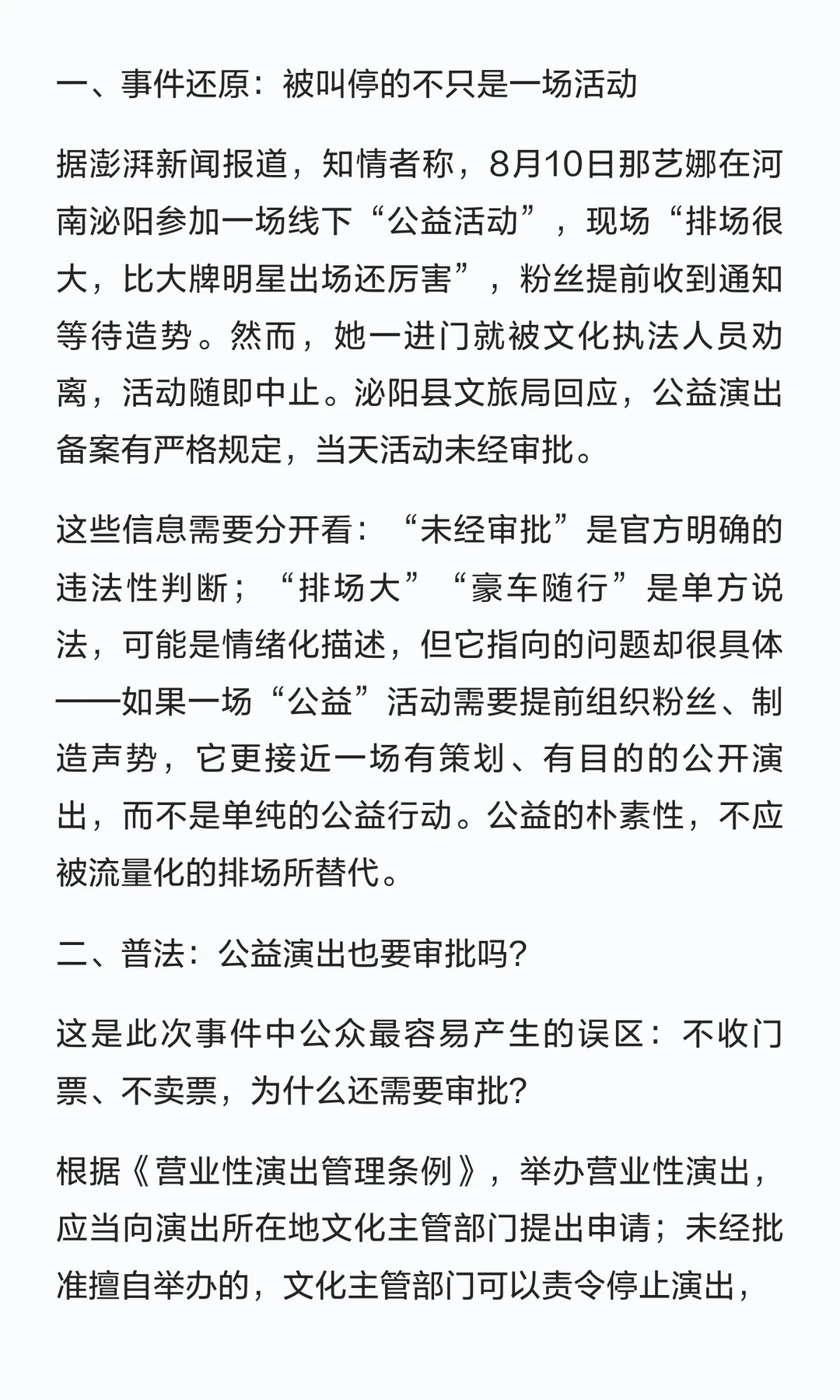 一、事件还原：被叫停的不只是一场活动

据澎湃新闻报道，知情者称，8月10日那艺娜在河南泌阳参加一场线下“公益活动”，现场“排场很大，比大牌明星出场还厉害”，粉丝提前收到通知等待造势。然而，她一进门就被文化执法人员劝离，活动随即中止。泌阳县文旅局回应，公益演出备案有严格规定，当天活动未经审批。

这些信息需要分开看：“未经审批”是官方明确的违法性判断；“排场大”“豪车随行”是单方说法，可能是情绪化描述，但它指向的问题却很具体——如果一场“公益”活动需要提前组织粉丝、制造声势，它更接近一场有策划、有目的的公开演出，而不是单纯的公益行动。公益的朴素性，不应被流量化的排场所替代。

二、普法：公益演出也要审批吗？

这是此次事件中公众最容易产生的误区：不收门票、不卖票，为什么还需要审批？

根据《营业性演出管理条例》，举办营业性演出，应当向演出所在地文化主管部门提出申请；未经批准擅自举办的，文化主管部门可以责令停止演出，